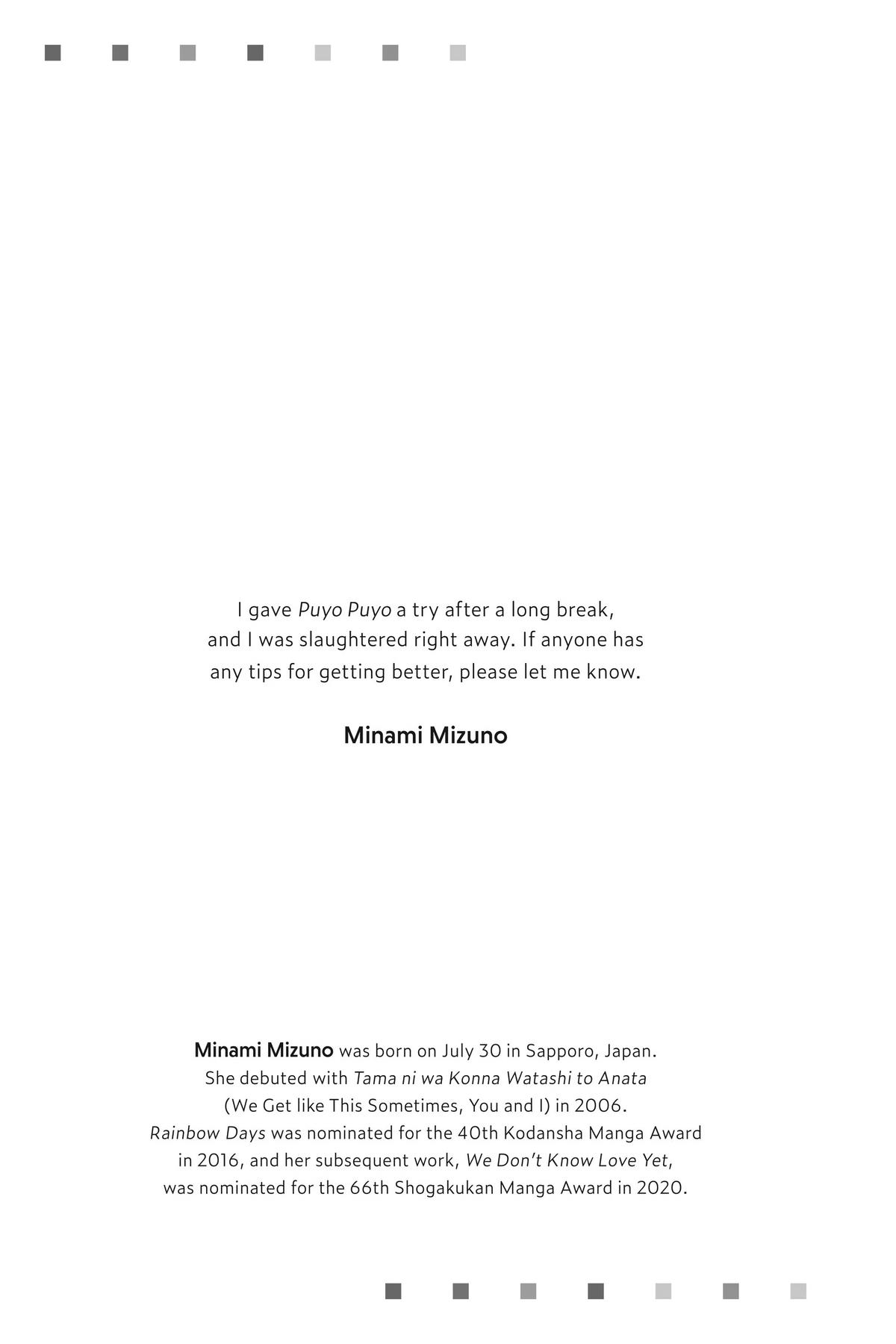 I gave Puyo Puyo a try after a long break, and I was slaughtered right away. If anyone has any tips for getting better, please let me know.

Minami Mizuno

Minami Mizuno was born on July 30 in Sapporo, Japan. She debuted with Tama ni wa Konna Watashi to Anata (We Get like This Sometimes, You and I) in 2006. Rainbow Days was nominated for the 40th Kodansha Manga Award in 2016, and her subsequent work, We Don't Know Love Yet, was nominated for the 66th Shogakukan Manga Award in 2020.